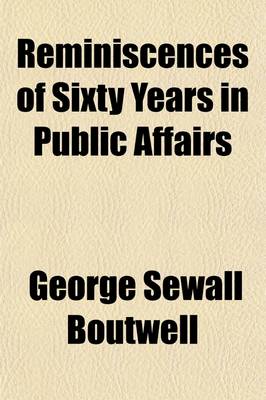 Reminiscences of Sixty Years in Public Affairs

George Sewall Boutwell